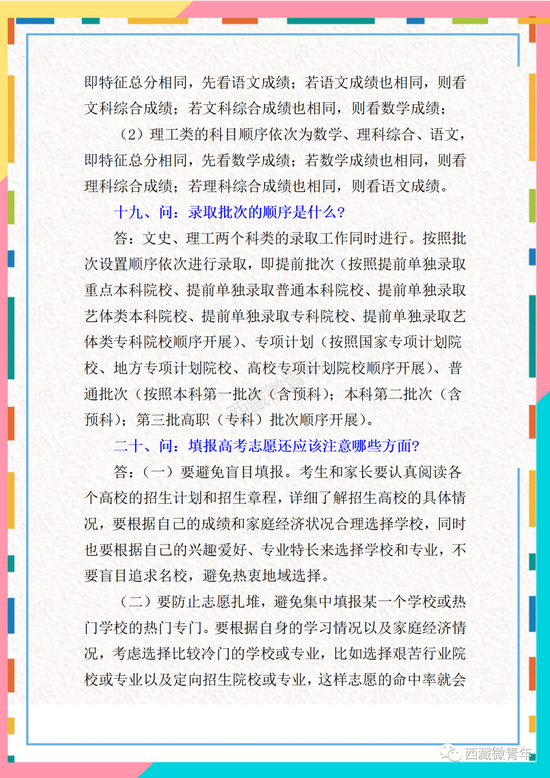 即特征总分相同，先看语文成绩；若语文成绩也相同，则看文科综合成绩；若文科综合成绩也相同，则看数学成绩；

（2）理工类的科目顺序依次为数学、理科综合、语文，即特征总分相同，先看数学成绩；若数学成绩也相同，则看理科综合成绩；若理科综合成绩也相同，则看语文成绩。

十九、问：录取批次的顺序是什么？

答：文史、理工两个科类的录取工作同时进行。按照批次设置顺序依次进行录取，即提前批次（按照提前单独录取重点本科院校、提前单独录取普通本科院校、提前单独录取艺体类本科院校、提前单独录取专科院校、提前单独录取艺体类专科院校顺序开展）、专项计划（按照国家专项计划院校、地方专项计划院校、高校专项计划院校顺序开展）、普通批次（按照本科第一批次（含预科）；本科第二批次（含预科）；第三批高职（专科）批次顺序开展）。

二十、问：填报高考志愿还应该注意哪些方面？

答：（一）要避免盲目填报。考生和家长要认真阅读各个高校的招生计划和招生章程，详细了解招生高校的具体情况，要根据自己的成绩和家庭经济状况合理选择学校，同时也要根据自己的兴趣爱好、专业特长来选择学校和专业，不要盲目追求名校，避免热衷地域选择。

（二）要防止志愿扎堆，避免集中填报某一个学校或热门学校的热门专门。要根据自身的学习情况以及家庭经济情况，考虑选择比较冷门的学校或专业，比如选择艰苦行业院校或专业以及定向招生院校或专业，这样志愿的命中率就会

西藏微青年